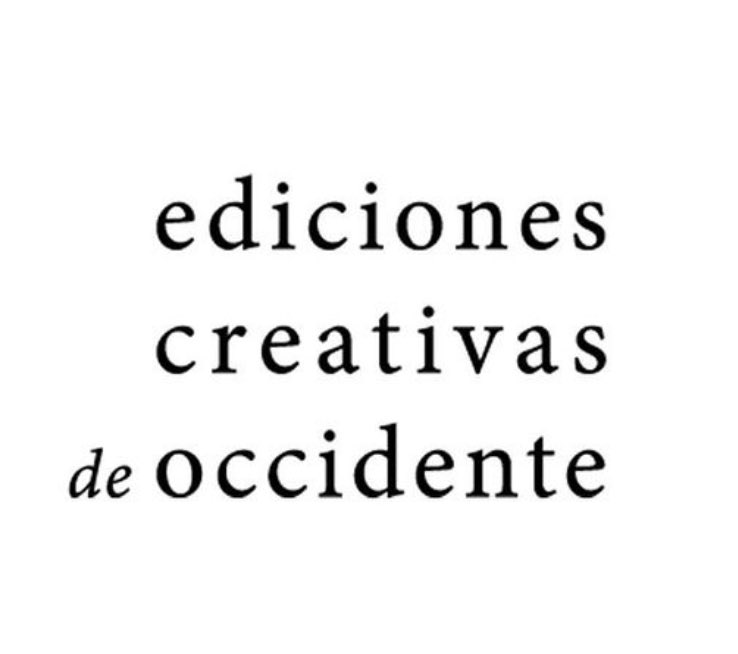 ediciones
creativas
de occidente